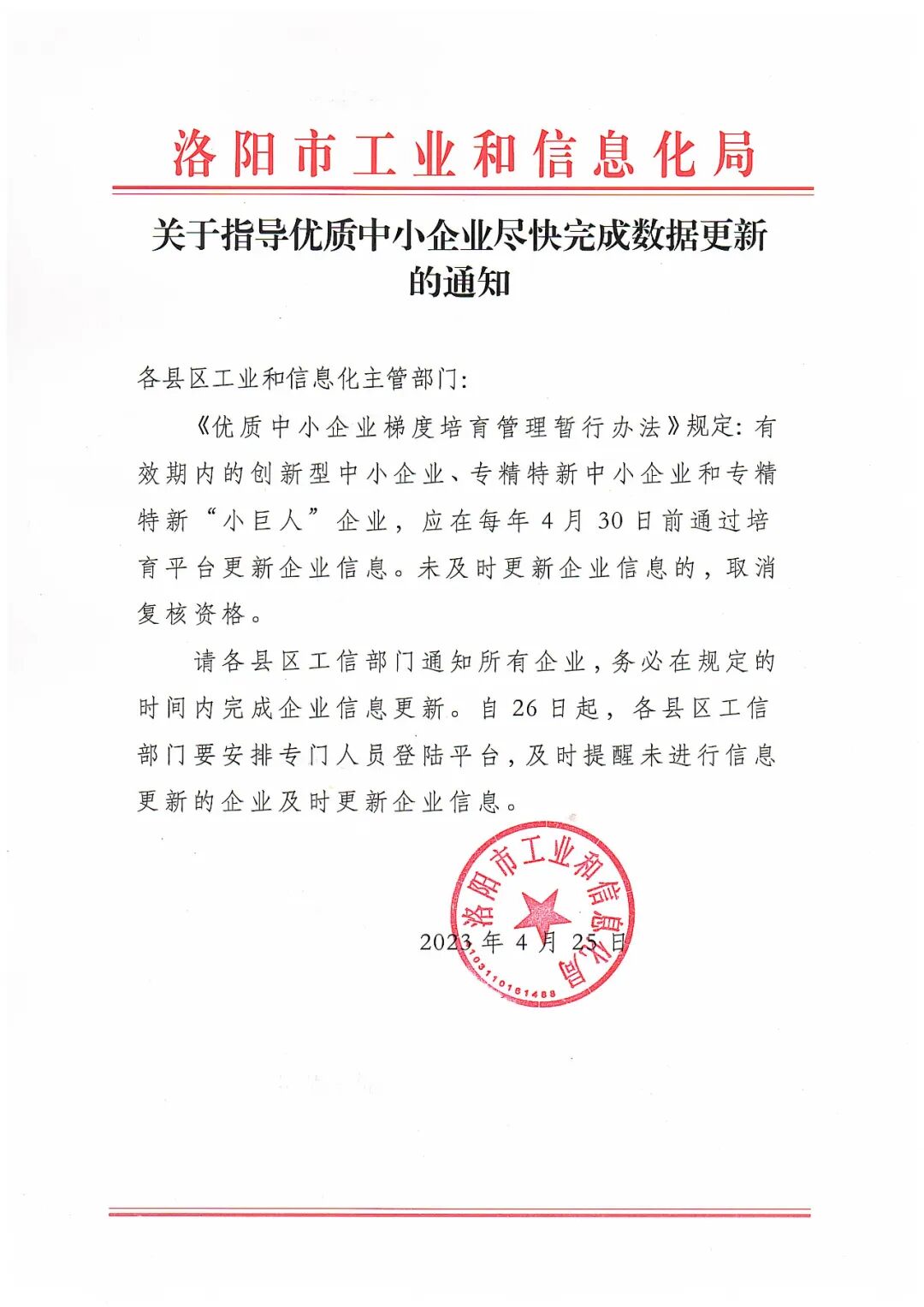 洛阳市工业和信息化局

关于指导优质中小企业尽快完成数据更新的通知

各县区工业和信息化主管部门:

《优质中小企业梯度培育管理暂行办法》规定:有效期内的创新型中小企业、专精特新中小企业和专精特新“小巨人”企业,应在每年4月30日前通过培育平台更新企业信息。未及时更新企业信息的,取消复核资格。

请各县区工信部门通知所有企业,务必在规定的时间内完成企业信息更新。自26日起,各县区工信部门要安排专门人员登陆平台,及时提醒未进行信息更新的企业及时更新企业信息。

洛阳市工业和信息化局
4103110161488

2023年4月25日